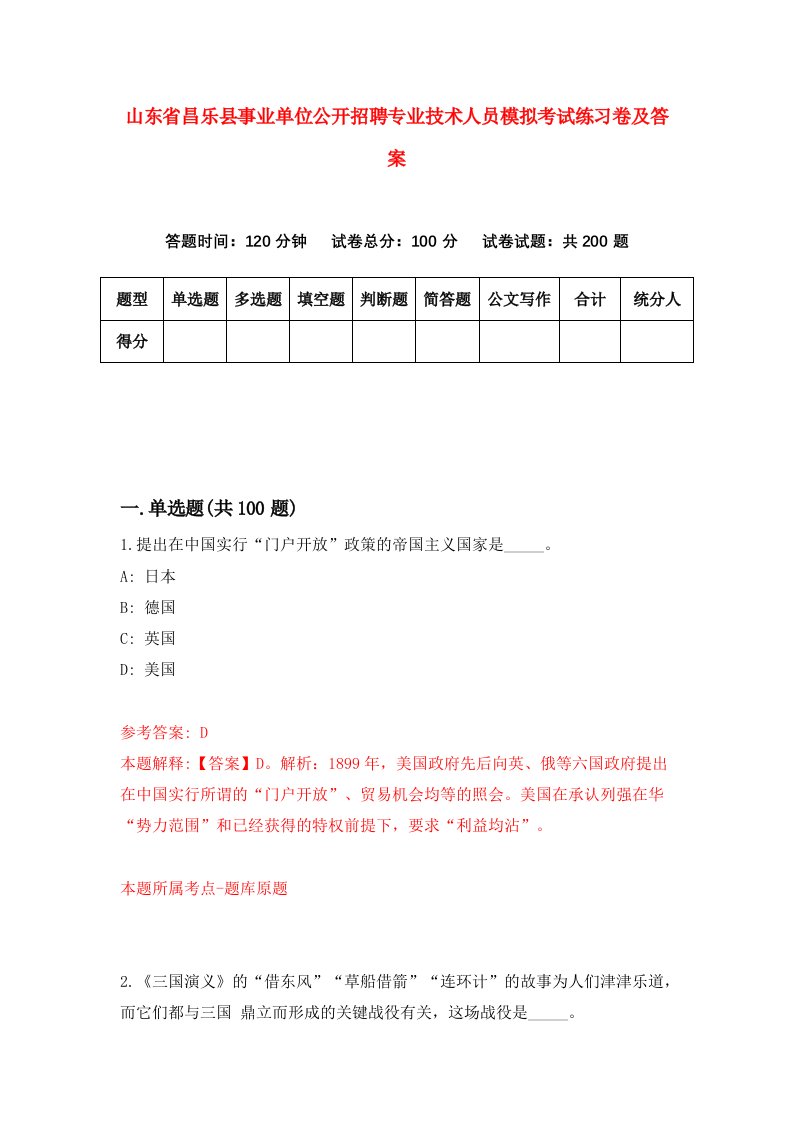 山东省昌乐县事业单位公开招聘专业技术人员模拟考试练习卷及答案

答题时间：120 分钟　　试卷总分：100 分　　试卷试题：共 200 题

| 题型 | 单选题 | 多选题 | 填空题 | 判断题 | 简答题 | 公文写作 | 合计 | 统分人 |
|---|---|---|---|---|---|---|---|---|
| 得分 | | | | | | | | |

一.单选题(共 100 题)

1.提出在中国实行“门户开放”政策的帝国主义国家是_____。

A: 日本

B: 德国

C: 英国

D: 美国

参考答案: D

本题解释:【答案】D。解析：1899 年，美国政府先后向英、俄等六国政府提出在中国实行所谓的“门户开放”、贸易机会均等的照会。美国在承认列强在华“势力范围”和已经获得的特权前提下，要求“利益均沾”。

本题所属考点-题库原题

2.《三国演义》的“借东风”“草船借箭”“连环计”的故事为人们津津乐道，而它们都与三国 鼎立而形成的关键战役有关，这场战役是_____。